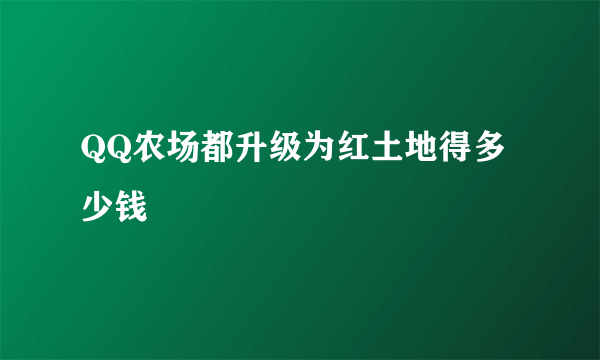 QQ农场都升级为红土地得多少钱